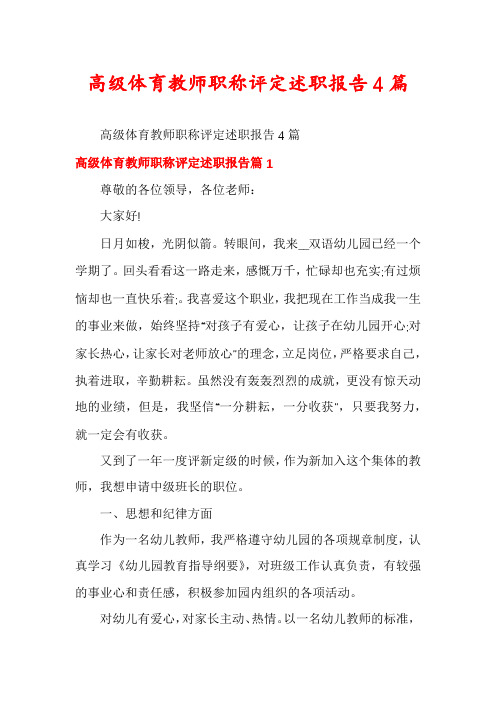 高级体育教师职称评定述职报告4篇

高级体育教师职称评定述职报告4篇

高级体育教师职称评定述职报告篇1

尊敬的各位领导，各位老师：

大家好!

日月如梭，光阴似箭。转眼间，我来__双语幼儿园已经一个学期了。回头看看这一路走来，感慨万千，忙碌却也充实;有过烦恼却也一直快乐着;。我喜爱这个职业，我把现在工作当成我一生的事业来做，始终坚持"对孩子有爱心，让孩子在幼儿园开心;对家长热心，让家长对老师放心"的理念，立足岗位，严格要求自己，执着进取，辛勤耕耘。虽然没有轰轰烈烈的成就，更没有惊天动地的业绩，但是，我坚信"一分耕耘，一分收获"，只要我努力，就一定会有收获。

又到了一年一度评新定级的时候，作为新加入这个集体的教师，我想申请中级班长的职位。

一、思想和纪律方面

作为一名幼儿教师，我严格遵守幼儿园的各项规章制度，认真学习《幼儿园教育指导纲要》，对班级工作认真负责，有较强的事业心和责任感，积极参加园内组织的各项活动。

对幼儿有爱心，对家长主动、热情。以一名幼儿教师的标准，